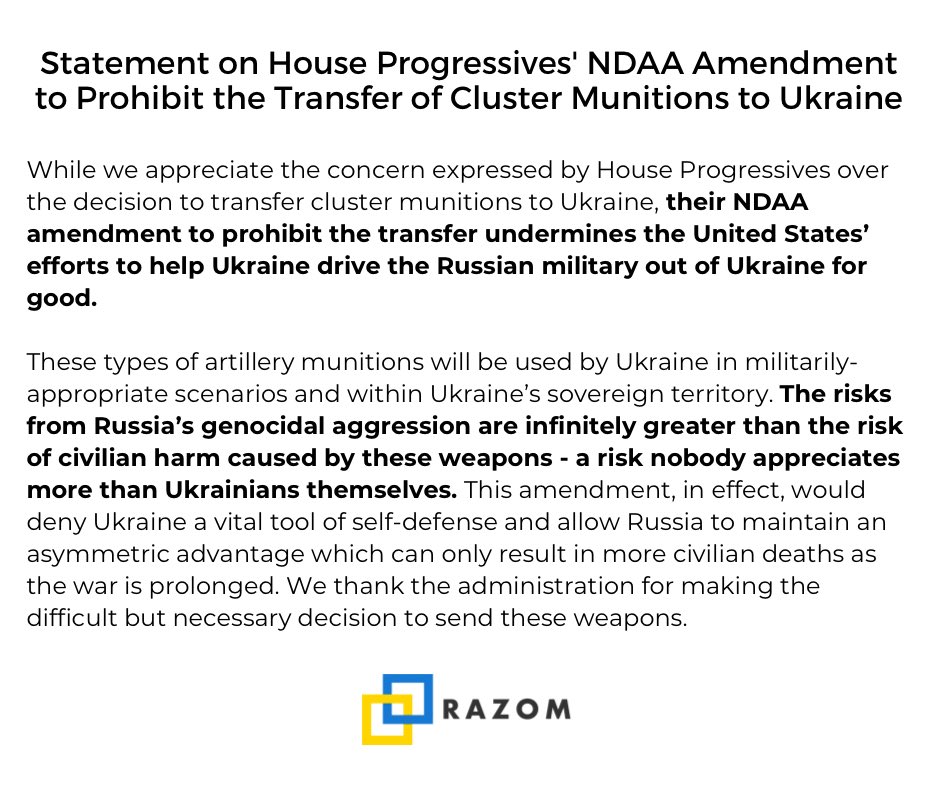 Statement on House Progressives' NDAA Amendment to Prohibit the Transfer of Cluster Munitions to Ukraine

While we appreciate the concern expressed by House Progressives over the decision to transfer cluster munitions to Ukraine, their NDAA amendment to prohibit the transfer undermines the United States' efforts to help Ukraine drive the Russian military out of Ukraine for good.

These types of artillery munitions will be used by Ukraine in militarily-appropriate scenarios and within Ukraine's sovereign territory. The risks from Russia's genocidal aggression are infinitely greater than the risk of civilian harm caused by these weapons - a risk nobody appreciates more than Ukrainians themselves. This amendment, in effect, would deny Ukraine a vital tool of self-defense and allow Russia to maintain an asymmetric advantage which can only result in more civilian deaths as the war is prolonged. We thank the administration for making the difficult but necessary decision to send these weapons.

RAZOM